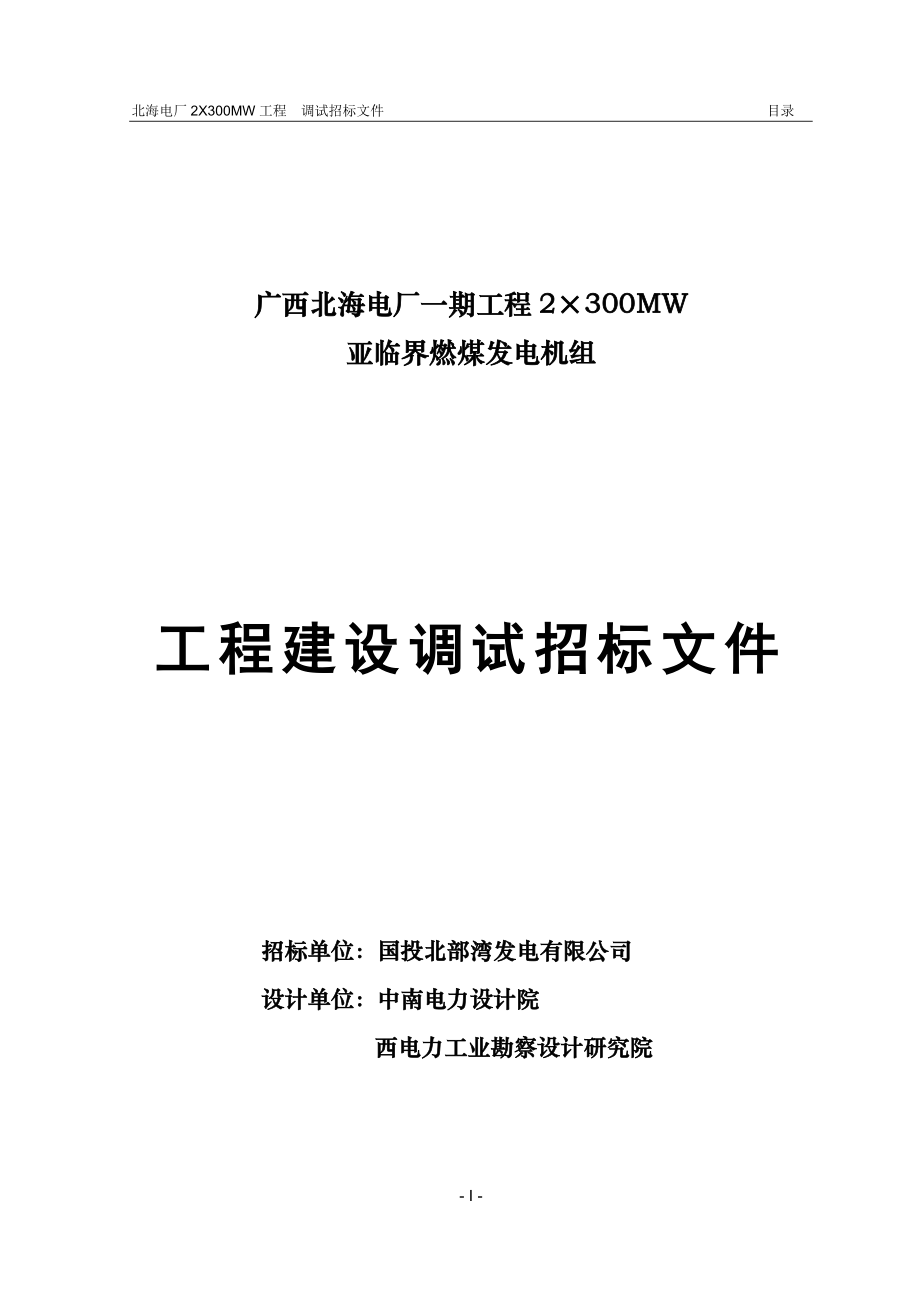 北海电厂 2X300MW 工程　调试招标文件　　目录

广西北海电厂一期工程 2×300MW
亚临界燃煤发电机组

工程建设调试招标文件

招标单位：国投北部湾发电有限公司

设计单位：中南电力设计院

西电力工业勘察设计研究院

- I -